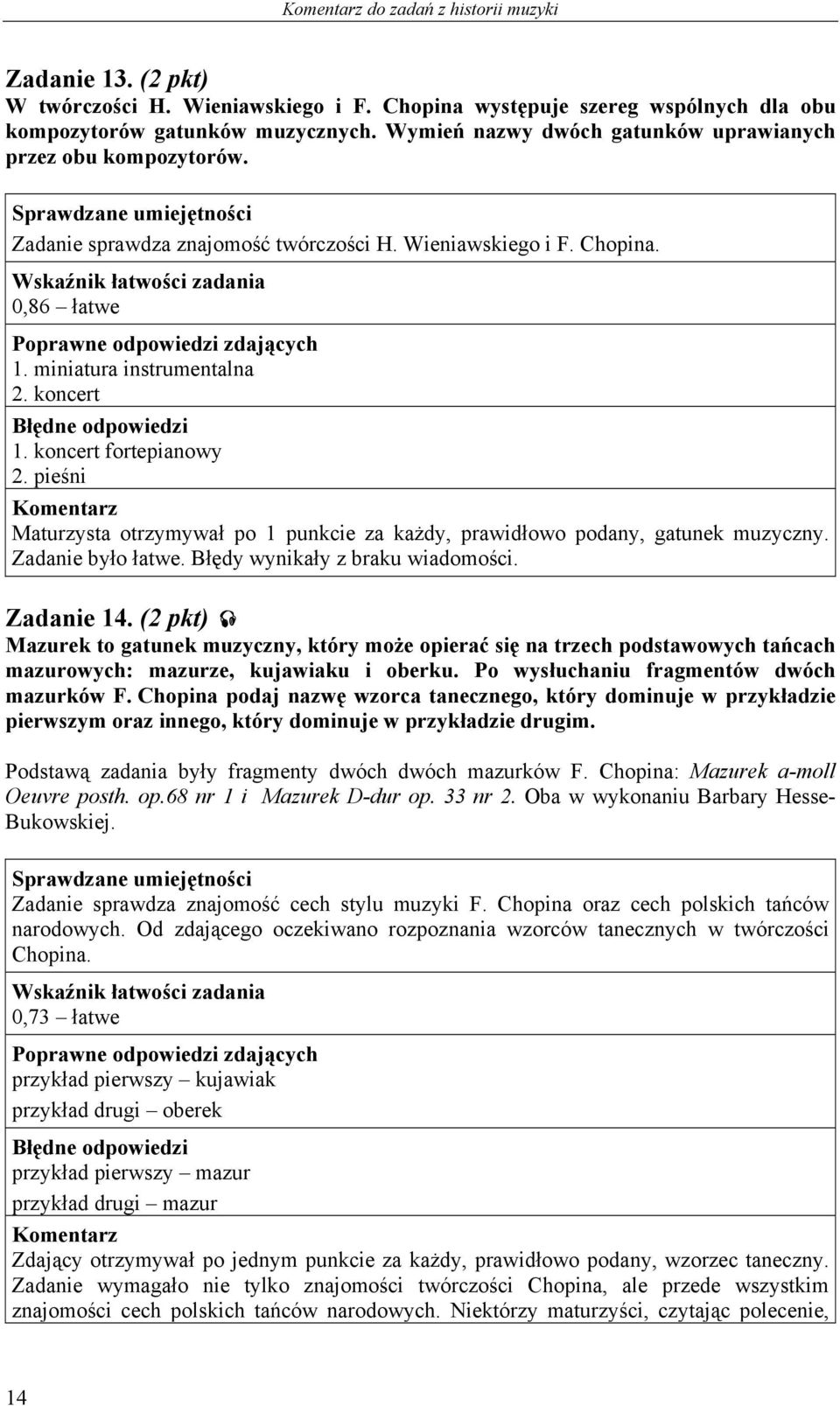 Komentarz do zadań z historii muzyki

Zadanie 13. (2 pkt)
W twórczości H. Wieniawskiego i F. Chopina występuje szereg wspólnych dla obu kompozytorów gatunków muzycznych. Wymień nazwy dwóch gatunków uprawianych przez obu kompozytorów.

Sprawdzane umiejętności
Zadanie sprawdza znajomość twórczości H. Wieniawskiego i F. Chopina.
Wskaźnik łatwości zadania
0,86 – łatwe
Poprawne odpowiedzi zdających
1. miniatura instrumentalna
2. koncert
Błędne odpowiedzi
1. koncert fortepianowy
2. pieśni
Komentarz
Maturzysta otrzymywał po 1 punkcie za każdy, prawidłowo podany, gatunek muzyczny. Zadanie było łatwe. Błędy wynikały z braku wiadomości.

Zadanie 14. (2 pkt)
Mazurek to gatunek muzyczny, który może opierać się na trzech podstawowych tańcach mazurowych: mazurze, kujawiaku i oberku. Po wysłuchaniu fragmentów dwóch mazurków F. Chopina podaj nazwę wzorca tanecznego, który dominuje w przykładzie pierwszym oraz innego, który dominuje w przykładzie drugim.

Podstawą zadania były fragmenty dwóch dwóch mazurków F. Chopina: Mazurek a-moll Oeuvre posth. op.68 nr 1 i Mazurek D-dur op. 33 nr 2. Oba w wykonaniu Barbary Hesse-Bukowskiej.

Sprawdzane umiejętności
Zadanie sprawdza znajomość cech stylu muzyki F. Chopina oraz cech polskich tańców narodowych. Od zdającego oczekiwano rozpoznania wzorców tanecznych w twórczości Chopina.
Wskaźnik łatwości zadania
0,73 – łatwe
Poprawne odpowiedzi zdających
przykład pierwszy – kujawiak
przykład drugi – oberek
Błędne odpowiedzi
przykład pierwszy – mazur
przykład drugi – mazur
Komentarz
Zdający otrzymywał po jednym punkcie za każdy, prawidłowo podany, wzorzec taneczny. Zadanie wymagało nie tylko znajomości twórczości Chopina, ale przede wszystkim znajomości cech polskich tańców narodowych. Niektórzy maturzyści, czytając polecenie,

14